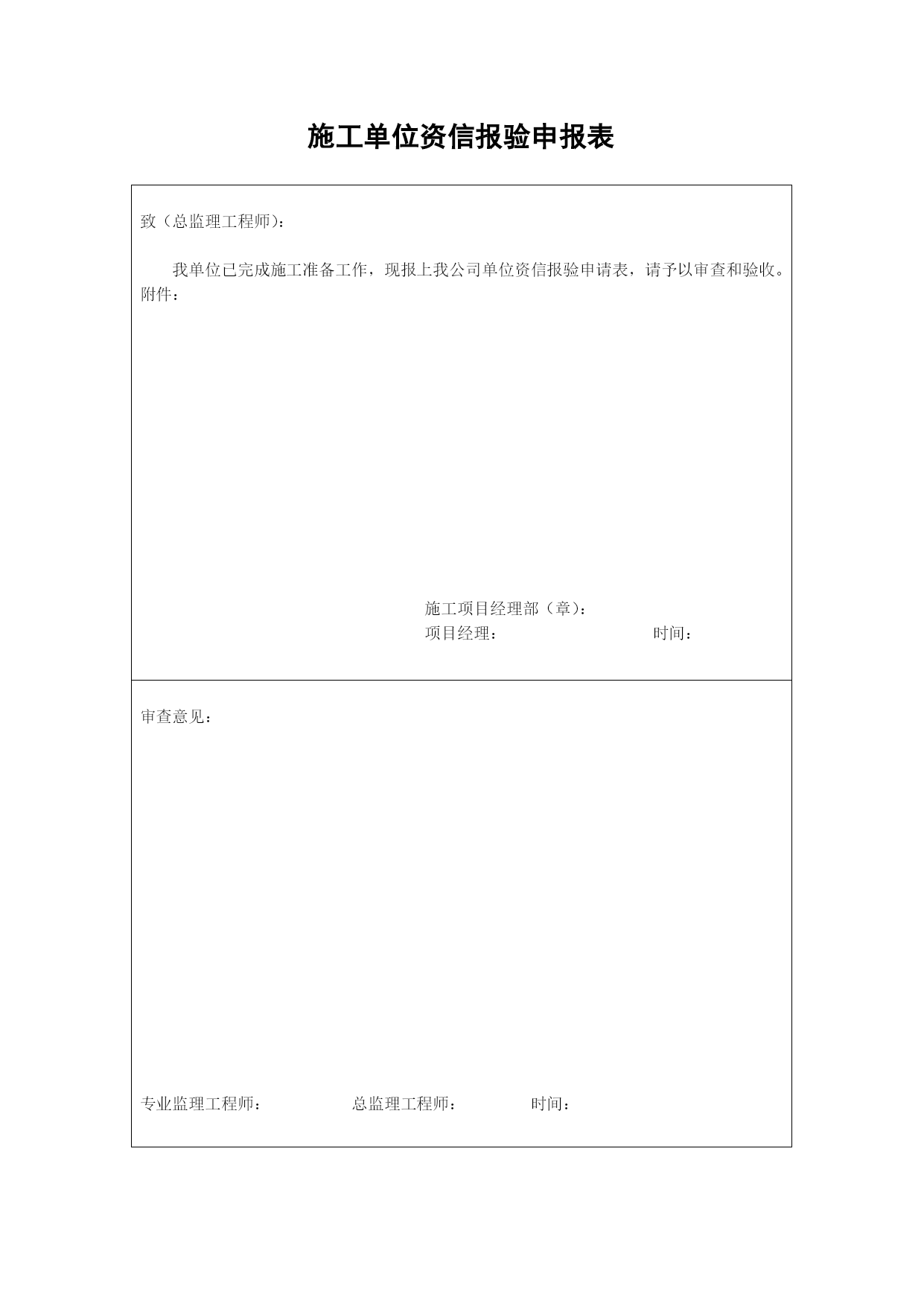 施工单位资信报验申报表

致（总监理工程师）：

我单位已完成施工准备工作，现报上我公司单位资信报验申请表，请予以审查和验收。
附件：

施工项目经理部（章）：
项目经理：　　　　　　　　时间：

审查意见：

专业监理工程师：　　　　总监理工程师：　　　　时间：